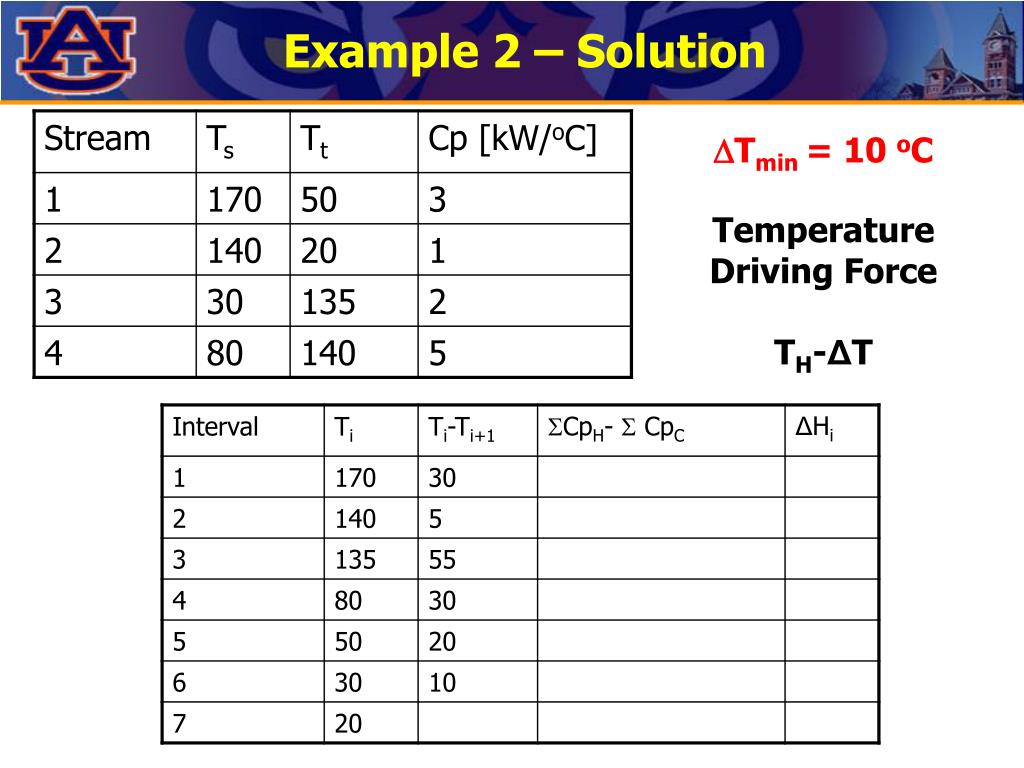 AU

Example 2 – Solution

| Stream | $T_s$ | $T_t$ | Cp [kW/$^oC$] |
|---|---|---|---|
| 1 | 170 | 50 | 3 |
| 2 | 140 | 20 | 1 |
| 3 | 30 | 135 | 2 |
| 4 | 80 | 140 | 5 |

$\Delta T_{min}$ = 10 $^oC$

Temperature Driving Force

$T_H$-$\Delta T$

| Interval | $T_i$ | $T_i$-$T_{i+1}$ | $\Sigma Cp_H$- $\Sigma$ $Cp_C$ | $\Delta H_i$ |
|---|---|---|---|---|
| 1 | 170 | 30 | | |
| 2 | 140 | 5 | | |
| 3 | 135 | 55 | | |
| 4 | 80 | 30 | | |
| 5 | 50 | 20 | | |
| 6 | 30 | 10 | | |
| 7 | 20 | | | |